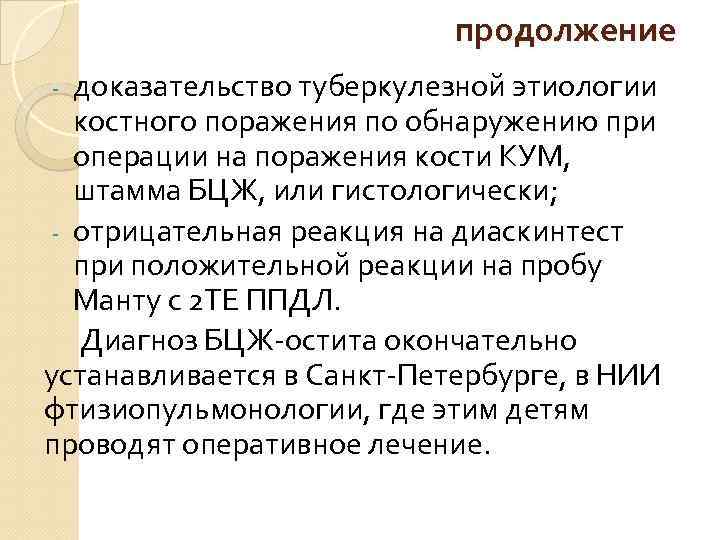 продолжение

- доказательство туберкулезной этиологии костного поражения по обнаружению при операции на поражения кости КУМ, штамма БЦЖ, или гистологически;
- отрицательная реакция на диаскинтест при положительной реакции на пробу Манту с 2ТЕ ППДЛ.

Диагноз БЦЖ-остита окончательно устанавливается в Санкт-Петербурге, в НИИ фтизиопульмонологии, где этим детям проводят оперативное лечение.